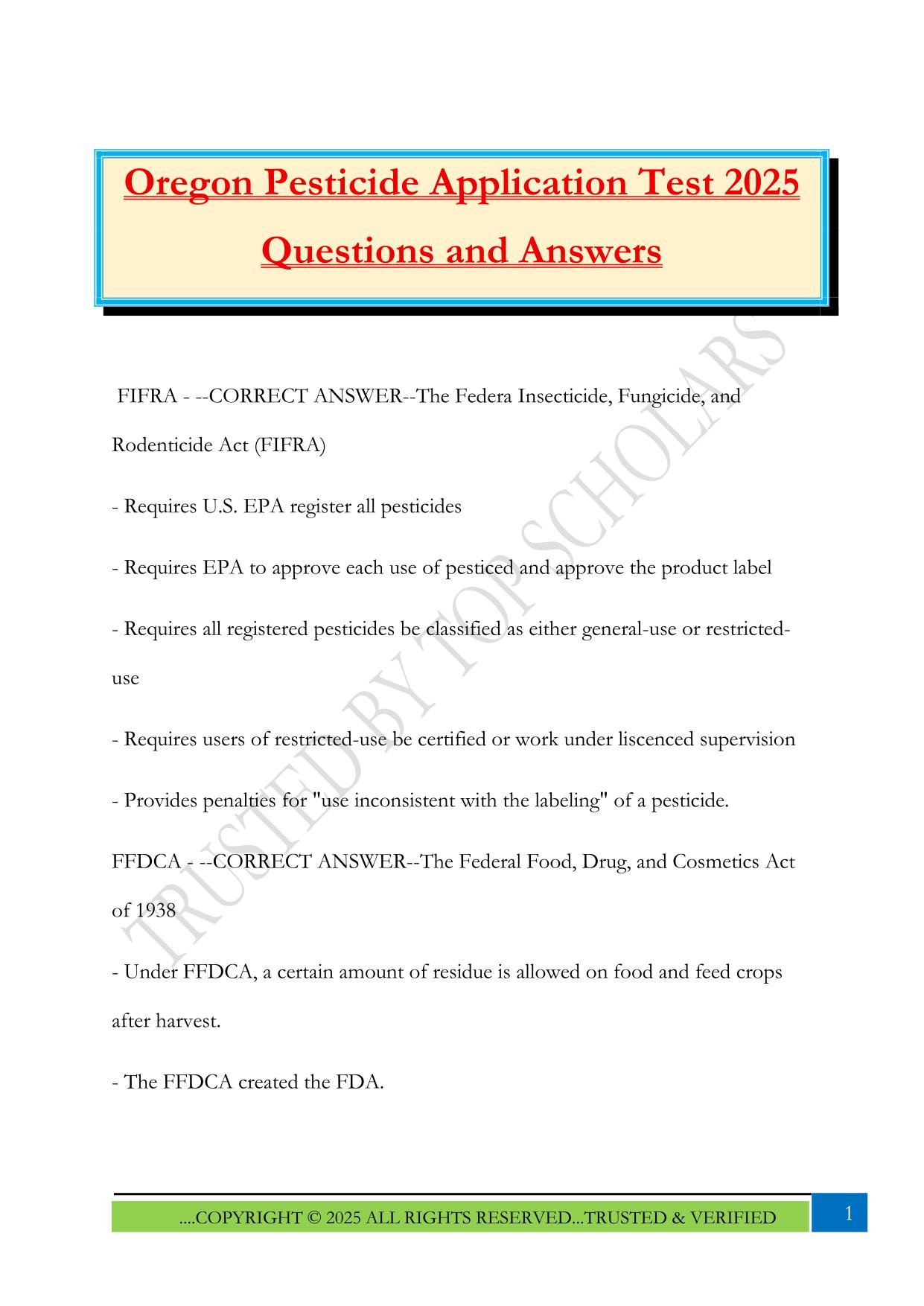 Oregon Pesticide Application Test 2025 Questions and Answers

FIFRA - --CORRECT ANSWER--The Federa Insecticide, Fungicide, and Rodenticide Act (FIFRA)

- Requires U.S. EPA register all pesticides

- Requires EPA to approve each use of pesticed and approve the product label

- Requires all registered pesticides be classified as either general-use or restricted-use

- Requires users of restricted-use be certified or work under liscenced supervision

- Provides penalties for "use inconsistent with the labeling" of a pesticide.

FFDCA - --CORRECT ANSWER--The Federal Food, Drug, and Cosmetics Act of 1938

- Under FFDCA, a certain amount of residue is allowed on food and feed crops after harvest.

- The FFDCA created the FDA.

TRUSTED BY TOP SCHOLARS

....COPYRIGHT © 2025 ALL RIGHTS RESERVED...TRUSTED & VERIFIED

1